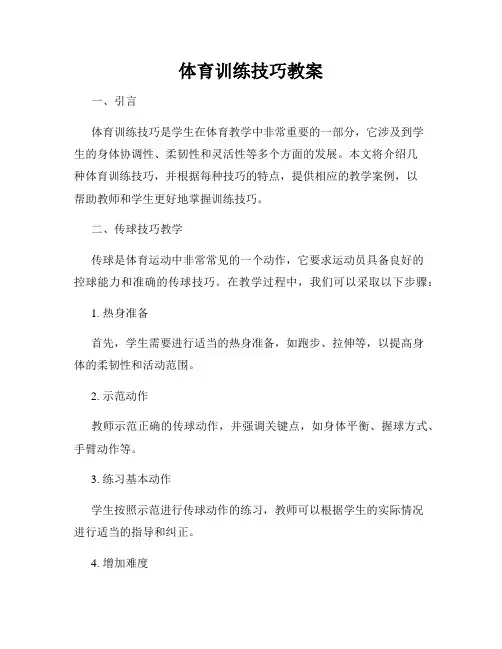 体育训练技巧教案

一、引言

体育训练技巧是学生在体育教学中非常重要的一部分，它涉及到学生的身体协调性、柔韧性和灵活性等多个方面的发展。本文将介绍几种体育训练技巧，并根据每种技巧的特点，提供相应的教学案例，以帮助教师和学生更好地掌握训练技巧。

二、传球技巧教学

传球是体育运动中非常常见的一个动作，它要求运动员具备良好的控球能力和准确的传球技巧。在教学过程中，我们可以采取以下步骤：

1. 热身准备

首先，学生需要进行适当的热身准备，如跑步、拉伸等，以提高身体的柔韧性和活动范围。

2. 示范动作

教师示范正确的传球动作，并强调关键点，如身体平衡、握球方式、手臂动作等。

3. 练习基本动作

学生按照示范进行传球动作的练习，教师可以根据学生的实际情况进行适当的指导和纠正。

4. 增加难度